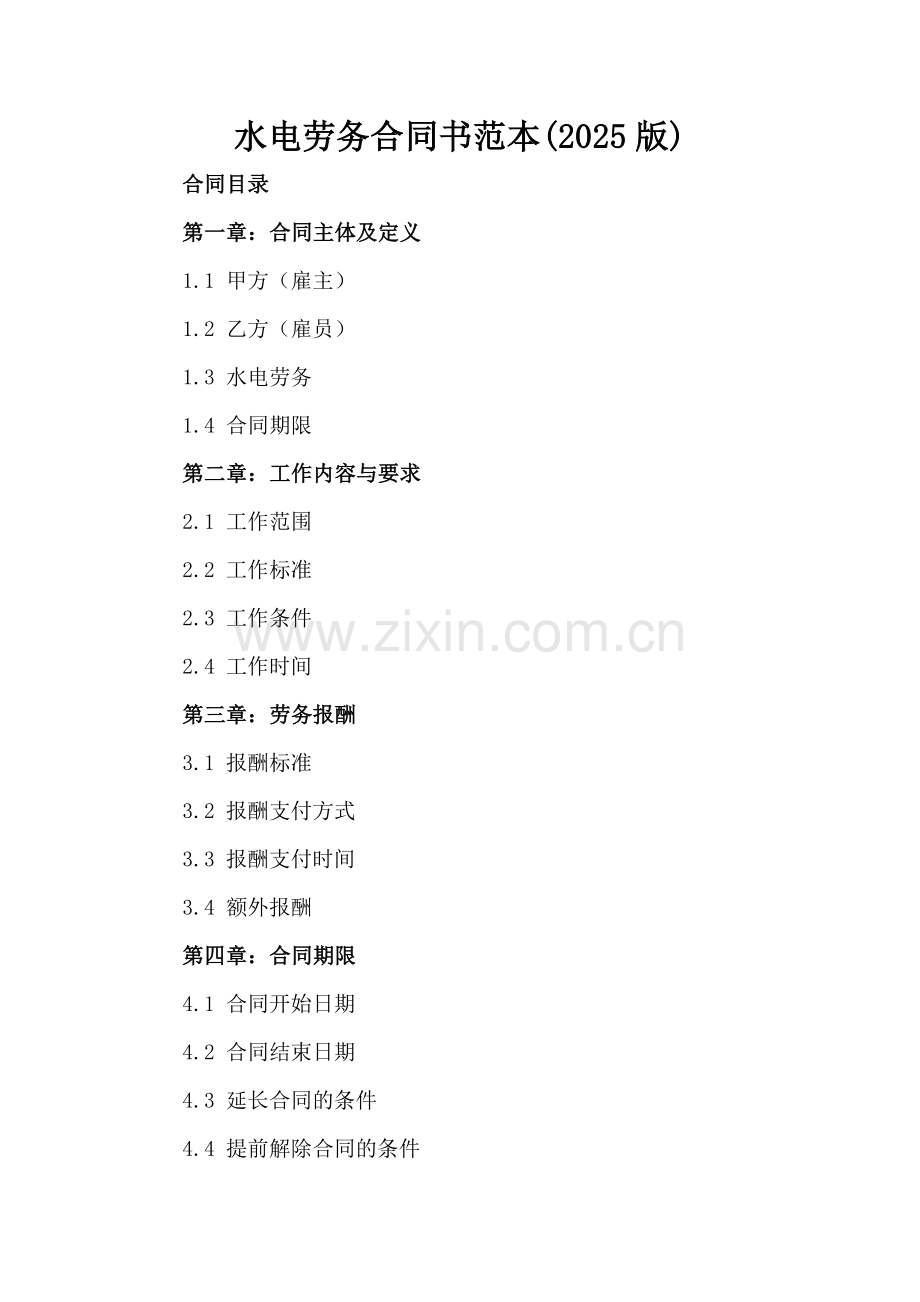 水电劳务合同书范本(2025版)

合同目录

第一章：合同主体及定义

1.1 甲方（雇主）

1.2 乙方（雇员）

1.3 水电劳务

1.4 合同期限

第二章：工作内容与要求

2.1 工作范围

2.2 工作标准

2.3 工作条件

2.4 工作时间

第三章：劳务报酬

3.1 报酬标准

3.2 报酬支付方式

3.3 报酬支付时间

3.4 额外报酬

第四章：合同期限

4.1 合同开始日期

4.2 合同结束日期

4.3 延长合同的条件

4.4 提前解除合同的条件

www.zixin.com.cn